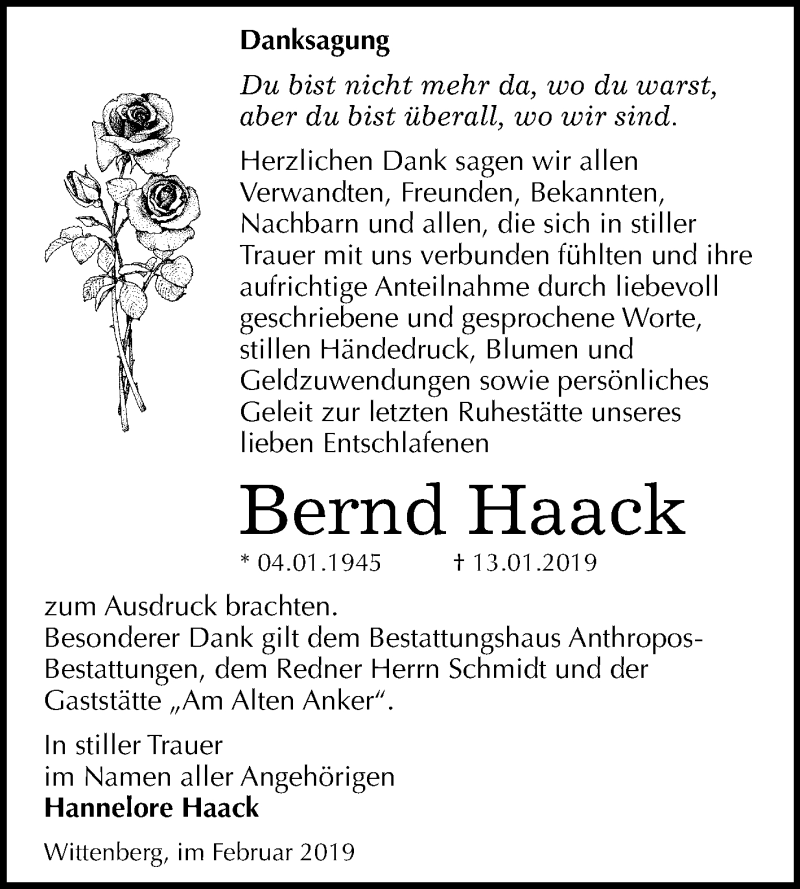 Danksagung

Du bist nicht mehr da, wo du warst, aber du bist überall, wo wir sind.

Herzlichen Dank sagen wir allen Verwandten, Freunden, Bekannten, Nachbarn und allen, die sich in stiller Trauer mit uns verbunden fühlten und ihre aufrichtige Anteilnahme durch liebevoll geschriebene und gesprochene Worte, stillen Händedruck, Blumen und Geldzuwendungen sowie persönliches Geleit zur letzten Ruhestätte unseres lieben Entschlafenen

Bernd Haack

* 04.01.1945 † 13.01.2019

zum Ausdruck brachten.
Besonderer Dank gilt dem Bestattungshaus Anthropos-Bestattungen, dem Redner Herrn Schmidt und der Gaststätte „Am Alten Anker“.

In stiller Trauer
im Namen aller Angehörigen
Hannelore Haack

Wittenberg, im Februar 2019